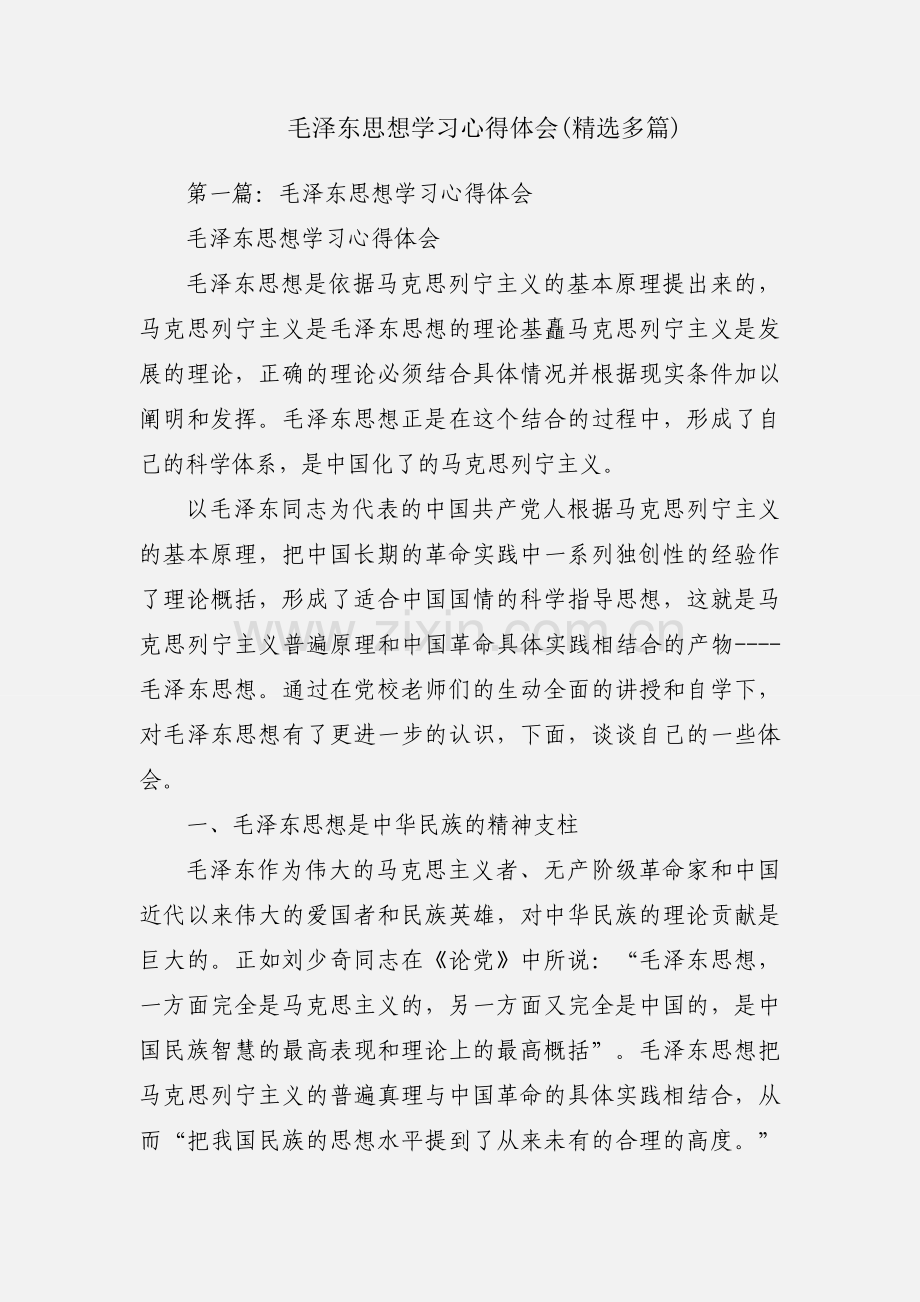 毛泽东思想学习心得体会(精选多篇)

第一篇：毛泽东思想学习心得体会

毛泽东思想学习心得体会

毛泽东思想是依据马克思列宁主义的基本原理提出来的，马克思列宁主义是毛泽东思想的理论基矗马克思列宁主义是发展的理论，正确的理论必须结合具体情况并根据现实条件加以阐明和发挥。毛泽东思想正是在这个结合的过程中，形成了自己的科学体系，是中国化了的马克思列宁主义。

以毛泽东同志为代表的中国共产党人根据马克思列宁主义的基本原理，把中国长期的革命实践中一系列独创性的经验作了理论概括，形成了适合中国国情的科学指导思想，这就是马克思列宁主义普遍原理和中国革命具体实践相结合的产物----毛泽东思想。通过在党校老师们的生动全面的讲授和自学下，对毛泽东思想有了更进一步的认识，下面，谈谈自己的一些体会。

一、毛泽东思想是中华民族的精神支柱

毛泽东作为伟大的马克思主义者、无产阶级革命家和中国近代以来伟大的爱国者和民族英雄，对中华民族的理论贡献是巨大的。正如刘少奇同志在《论党》中所说：“毛泽东思想，一方面完全是马克思主义的，另一方面又完全是中国的，是中国民族智慧的最高表现和理论上的最高概括”。毛泽东思想把马克思列宁主义的普遍真理与中国革命的具体实践相结合，从而“把我国民族的思想水平提到了从来未有的合理的高度。”